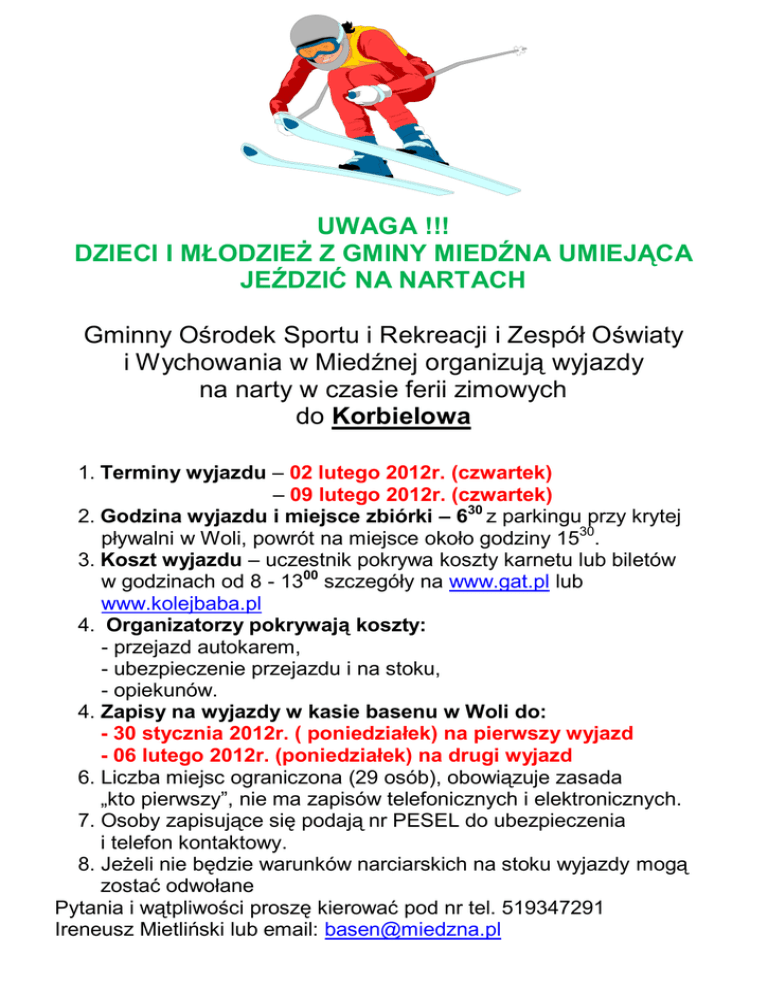 UWAGA !!!
DZIECI I MŁODZIEŻ Z GMINY MIEDŹNA UMIEJĄCA JEŹDZIĆ NA NARTACH

Gminny Ośrodek Sportu i Rekreacji i Zespół Oświaty i Wychowania w Miedźnej organizują wyjazdy na narty w czasie ferii zimowych do Korbielowa

1. Terminy wyjazdu – 02 lutego 2012r. (czwartek)
– 09 lutego 2012r. (czwartek)
2. Godzina wyjazdu i miejsce zbiórki – $6^{30}$ z parkingu przy krytej pływalni w Woli, powrót na miejsce około godziny $15^{30}$.
3. Koszt wyjazdu – uczestnik pokrywa koszty karnetu lub biletów w godzinach od 8 - $13^{00}$ szczegóły na www.gat.pl lub www.kolejbaba.pl
4. Organizatorzy pokrywają koszty:
- przejazd autokarem,
- ubezpieczenie przejazdu i na stoku,
- opiekunów.
4. Zapisy na wyjazdy w kasie basenu w Woli do:
- 30 stycznia 2012r. ( poniedziałek) na pierwszy wyjazd
- 06 lutego 2012r. (poniedziałek) na drugi wyjazd
6. Liczba miejsc ograniczona (29 osób), obowiązuje zasada „kto pierwszy”, nie ma zapisów telefonicznych i elektronicznych.
7. Osoby zapisujące się podają nr PESEL do ubezpieczenia i telefon kontaktowy.
8. Jeżeli nie będzie warunków narciarskich na stoku wyjazdy mogą zostać odwołane
Pytania i wątpliwości proszę kierować pod nr tel. 519347291
Ireneusz Mietliński lub email: basen@miedzna.pl